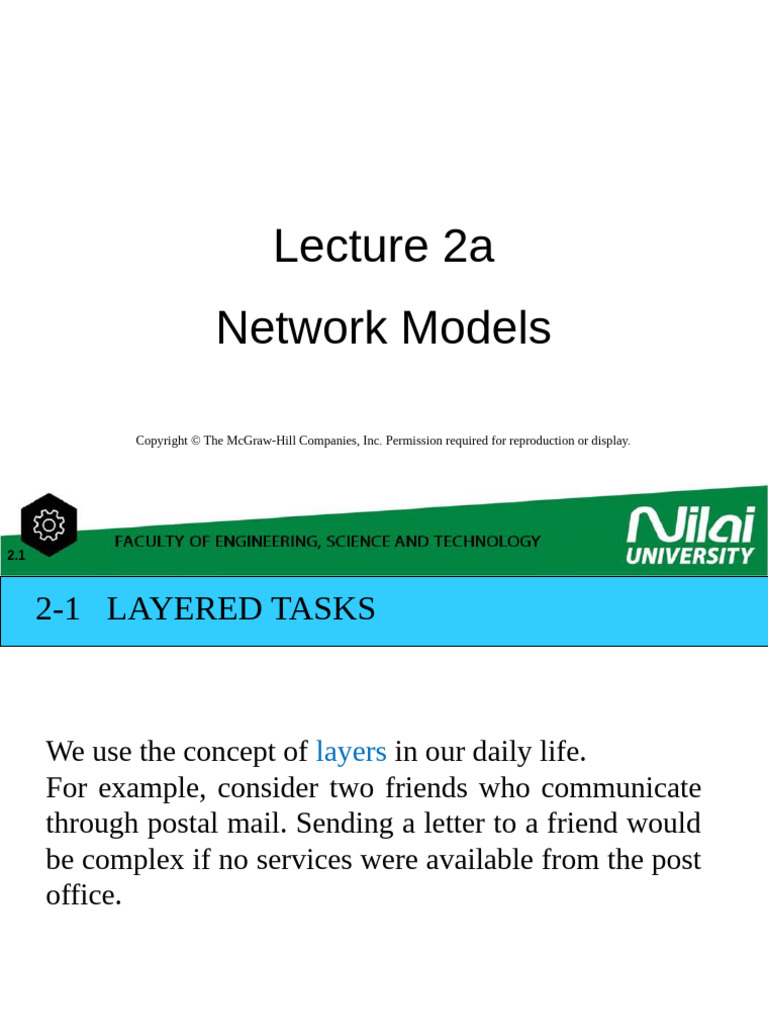 Lecture 2a

Network Models

Copyright © The McGraw-Hill Companies, Inc. Permission required for reproduction or display.

2.1

FACULTY OF ENGINEERING, SCIENCE AND TECHNOLOGY

Nilai UNIVERSITY

2-1 LAYERED TASKS

We use the concept of layers in our daily life.
For example, consider two friends who communicate through postal mail. Sending a letter to a friend would be complex if no services were available from the post office.